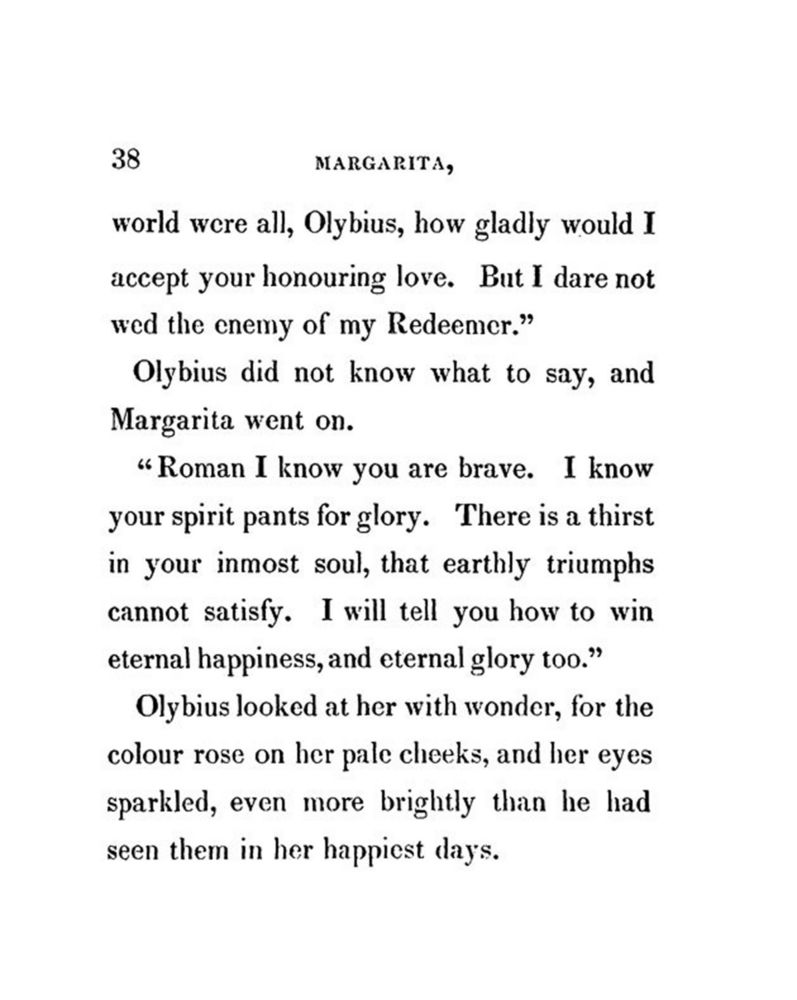 38 MARGARITA,

world were all, Olybius, how gladly would I accept your honouring love. But I dare not wed the enemy of my Redeemer."

Olybius did not know what to say, and Margarita went on.

"Roman I know you are brave. I know your spirit pants for glory. There is a thirst in your inmost soul, that earthly triumphs cannot satisfy. I will tell you how to win eternal happiness, and eternal glory too."

Olybius looked at her with wonder, for the colour rose on her pale cheeks, and her eyes sparkled, even more brightly than he had seen them in her happiest days.